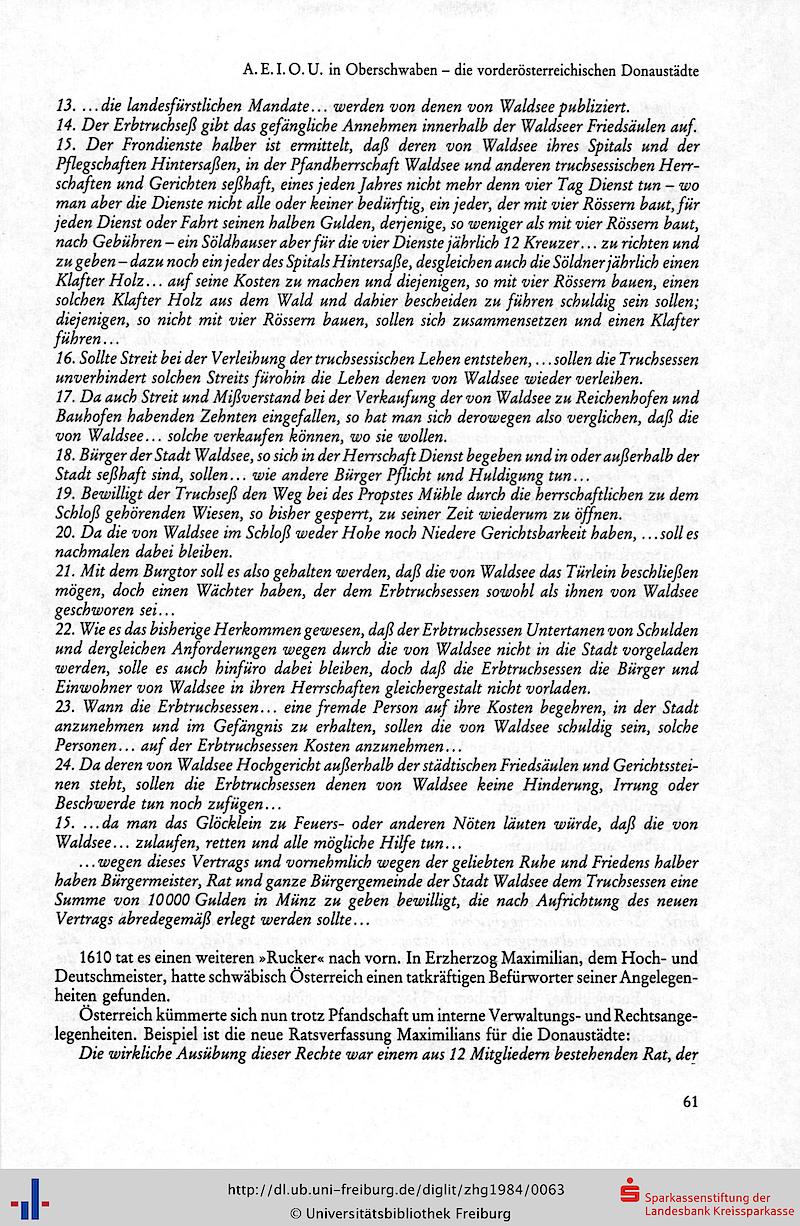 A. E. I. O. U. in Oberschwaben – die vorderösterreichischen Donaustädte

13. ... die landesfürstlichen Mandate... werden von denen von Waldsee publiziert.
14. Der Erbtruchseß gibt das gefängliche Annehmen innerhalb der Waldseer Friedsäulen auf.
15. Der Frondienste halber ist ermittelt, daß deren von Waldsee ihres Spitals und der Pflegschaften Hintersaßen, in der Pfandherrschaft Waldsee und anderen truchsessischen Herrschaften und Gerichten seßhaft, eines jeden Jahres nicht mehr denn vier Tag Dienst tun – wo man aber die Dienste nicht alle oder keiner bedürftig, ein jeder, der mit vier Rössern baut, für jeden Dienst oder Fahrt seinen halben Gulden, derjenige, so weniger als mit vier Rössern baut, nach Gebühren – ein Söldhauser aber für die vier Dienste jährlich 12 Kreuzer... zu richten und zu geben – dazu noch ein jeder des Spitals Hintersaße, desgleichen auch die Söldner jährlich einen Klafter Holz... auf seine Kosten zu machen und diejenigen, so mit vier Rössern bauen, einen solchen Klafter Holz aus dem Wald und dahier bescheiden zu führen schuldig sein sollen; diejenigen, so nicht mit vier Rössern bauen, sollen sich zusammensetzen und einen Klafter führen...
16. Sollte Streit bei der Verleihung der truchsessischen Lehen entstehen, ... sollen die Truchsessen unverhindert solchen Streits fürohin die Lehen denen von Waldsee wieder verleihen.
17. Da auch Streit und Mißverstand bei der Verkaufung der von Waldsee zu Reichenhofen und Bauhofen habenden Zehnten eingefallen, so hat man sich derowegen also verglichen, daß die von Waldsee... solche verkaufen können, wo sie wollen.
18. Bürger der Stadt Waldsee, so sich in der Herrschaft Dienst begeben und in oder außerhalb der Stadt seßhaft sind, sollen... wie andere Bürger Pflicht und Huldigung tun...
19. Bewilligt der Truchseß den Weg bei des Propstes Mühle durch die herrschaftlichen zu dem Schloß gehörenden Wiesen, so bisher gesperrt, zu seiner Zeit wiederum zu öffnen.
20. Da die von Waldsee im Schloß weder Hohe noch Niedere Gerichtsbarkeit haben, ... soll es nachmalen dabei bleiben.
21. Mit dem Burgtor soll es also gehalten werden, daß die von Waldsee das Türlein beschließen mögen, doch einen Wächter haben, der dem Erbtruchsessen sowohl als ihnen von Waldsee geschworen sei...
22. Wie es das bisherige Herkommen gewesen, daß der Erbtruchsessen Untertanen von Schulden und dergleichen Anforderungen wegen durch die von Waldsee nicht in die Stadt vorgeladen werden, solle es auch hinfüro dabei bleiben, doch daß die Erbtruchsessen die Bürger und Einwohner von Waldsee in ihren Herrschaften gleichergestalt nicht vorladen.
23. Wann die Erbtruchsessen... eine fremde Person auf ihre Kosten begehren, in der Stadt anzunehmen und im Gefängnis zu erhalten, sollen die von Waldsee schuldig sein, solche Personen... auf der Erbtruchsessen Kosten anzunehmen...
24. Da deren von Waldsee Hochgericht außerhalb der städtischen Friedsäulen und Gerichtssteinen steht, sollen die Erbtruchsessen denen von Waldsee keine Hinderung, Irrung oder Beschwerde tun noch zufügen...
15. ... da man das Glöcklein zu Feuers- oder anderen Nöten läuten würde, daß die von Waldsee... zulaufen, retten und alle mögliche Hilfe tun...
... wegen dieses Vertrags und vornehmlich wegen der geliebten Ruhe und Friedens halber haben Bürgermeister, Rat und ganze Bürgergemeinde der Stadt Waldsee dem Truchsessen eine Summe von 10000 Gulden in Münz zu geben bewilligt, die nach Aufrichtung des neuen Vertrags abredegemäß erlegt werden sollte...

1610 tat es einen weiteren »Rucker« nach vorn. In Erzherzog Maximilian, dem Hoch- und Deutschmeister, hatte schwäbisch Österreich einen tatkräftigen Befürworter seiner Angelegenheiten gefunden.
Österreich kümmerte sich nun trotz Pfandschaft um interne Verwaltungs- und Rechtsangelegenheiten. Beispiel ist die neue Ratsverfassung Maximilians für die Donaustädte:
Die wirkliche Ausübung dieser Rechte war einem aus 12 Mitgliedern bestehenden Rat, der

61

http://dl.ub.uni-freiburg.de/diglit/zhg1984/0063
© Universitätsbibliothek Freiburg
Sparkassenstiftung der Landesbank Kreissparkasse